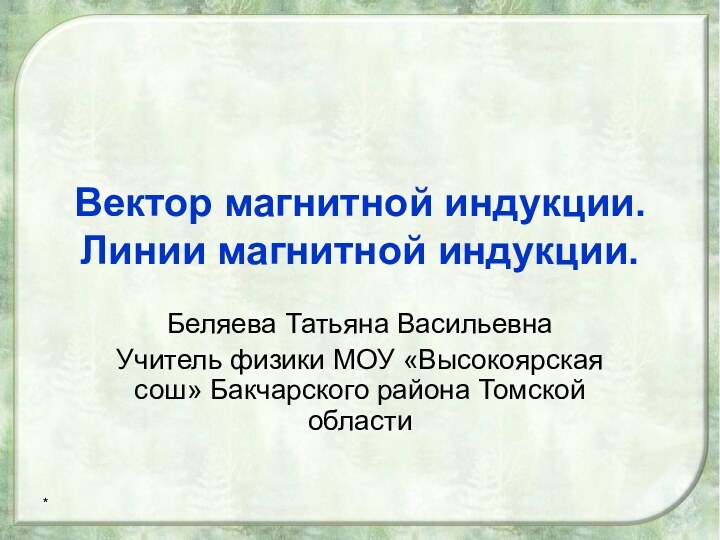 Вектор магнитной индукции. Линии магнитной индукции.

Беляева Татьяна Васильевна

Учитель физики МОУ «Высокоярская сош» Бакчарского района Томской области

*